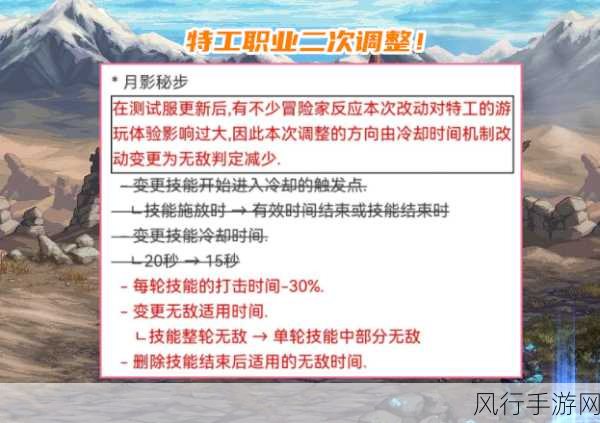 特工职业二次调整！

* 月影秘步

在测试服更新后,有不少冒险家反应本次改动对特工的游玩体验影响过大,因此本次调整的方向由冷却时间机制改动变更为无敌判定减少.

- 变更技能开始进入冷却的触发点.
└ 技能施放时 → 有效时间结束或技能结束时
- 变更技能冷却时间.
└ 20秒 → 15秒
- 每轮技能的打击时间-30%.
- 变更无敌适用时间.
└ 技能整轮无敌 → 单轮技能中部分无敌
- 删除技能结束后适用的无敌时间.

风行手游网